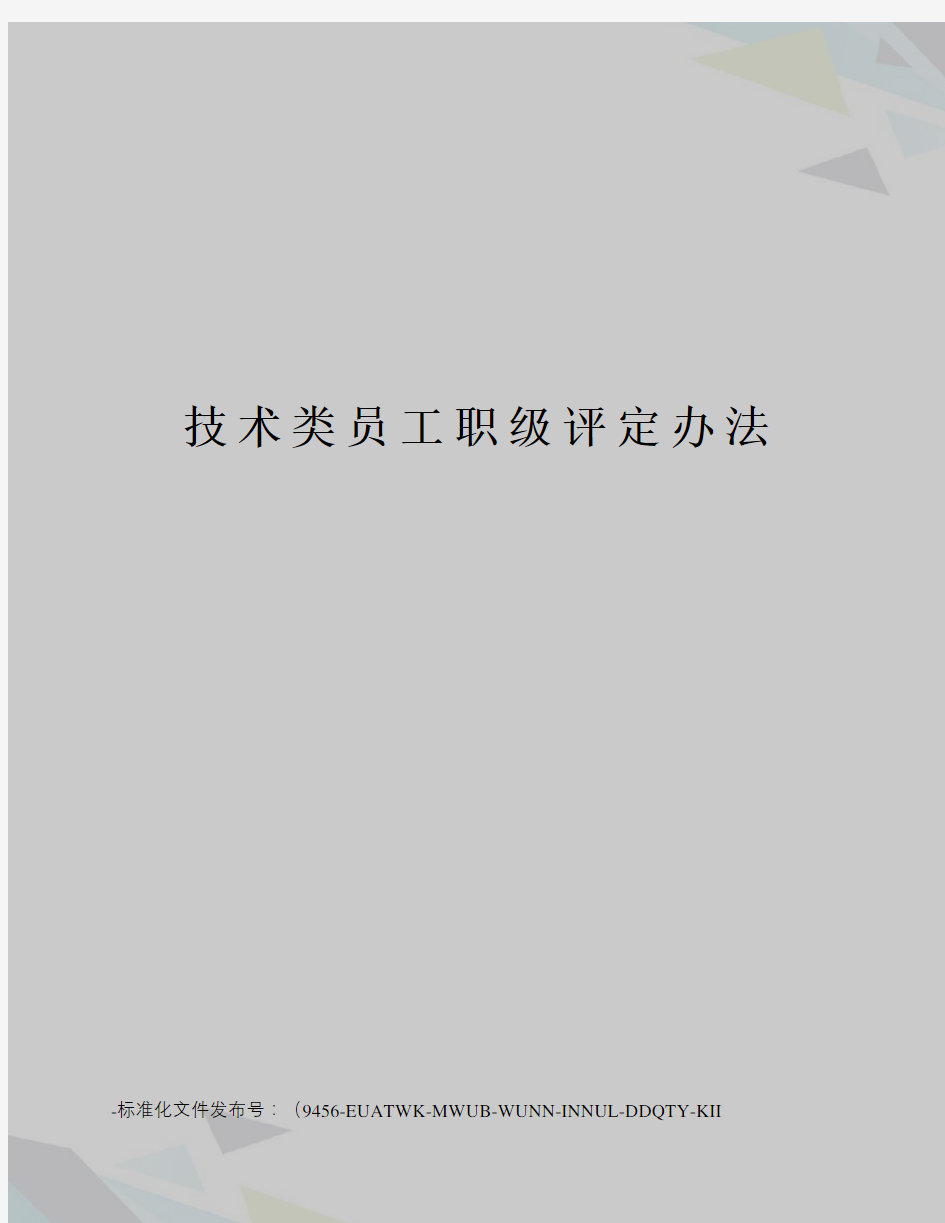 技术类员工职级评定办法

-标准化文件发布号：（9456-EUATWK-MWUB-WUNN-INNUL-DDQTY-KII